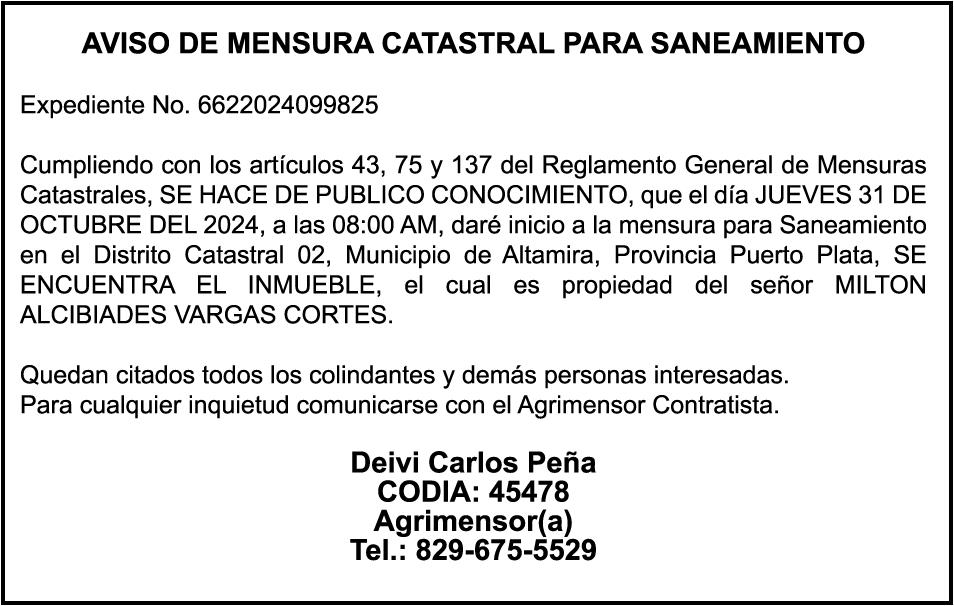 AVISO DE MENSURA CATASTRAL PARA SANEAMIENTO

Expediente No. 6622024099825

Cumpliendo con los artículos 43, 75 y 137 del Reglamento General de Mensuras Catastrales, SE HACE DE PUBLICO CONOCIMIENTO, que el día JUEVES 31 DE OCTUBRE DEL 2024, a las 08:00 AM, daré inicio a la mensura para Saneamiento en el Distrito Catastral 02, Municipio de Altamira, Provincia Puerto Plata, SE ENCUENTRA EL INMUEBLE, el cual es propiedad del señor MILTON ALCIBIADES VARGAS CORTES.

Quedan citados todos los colindantes y demás personas interesadas.
Para cualquier inquietud comunicarse con el Agrimensor Contratista.

Deivi Carlos Peña
CODIA: 45478
Agrimensor(a)
Tel.: 829-675-5529